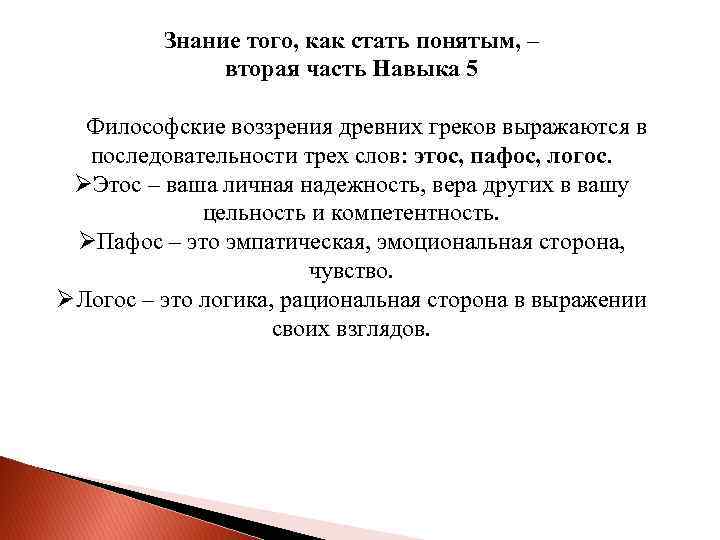 Знание того, как стать понятым, – вторая часть Навыка 5

Философские воззрения древних греков выражаются в последовательности трех слов: этос, пафос, логос.
➢Этос – ваша личная надежность, вера других в вашу цельность и компетентность.
➢Пафос – это эмпатическая, эмоциональная сторона, чувство.
➢Логос – это логика, рациональная сторона в выражении своих взглядов.